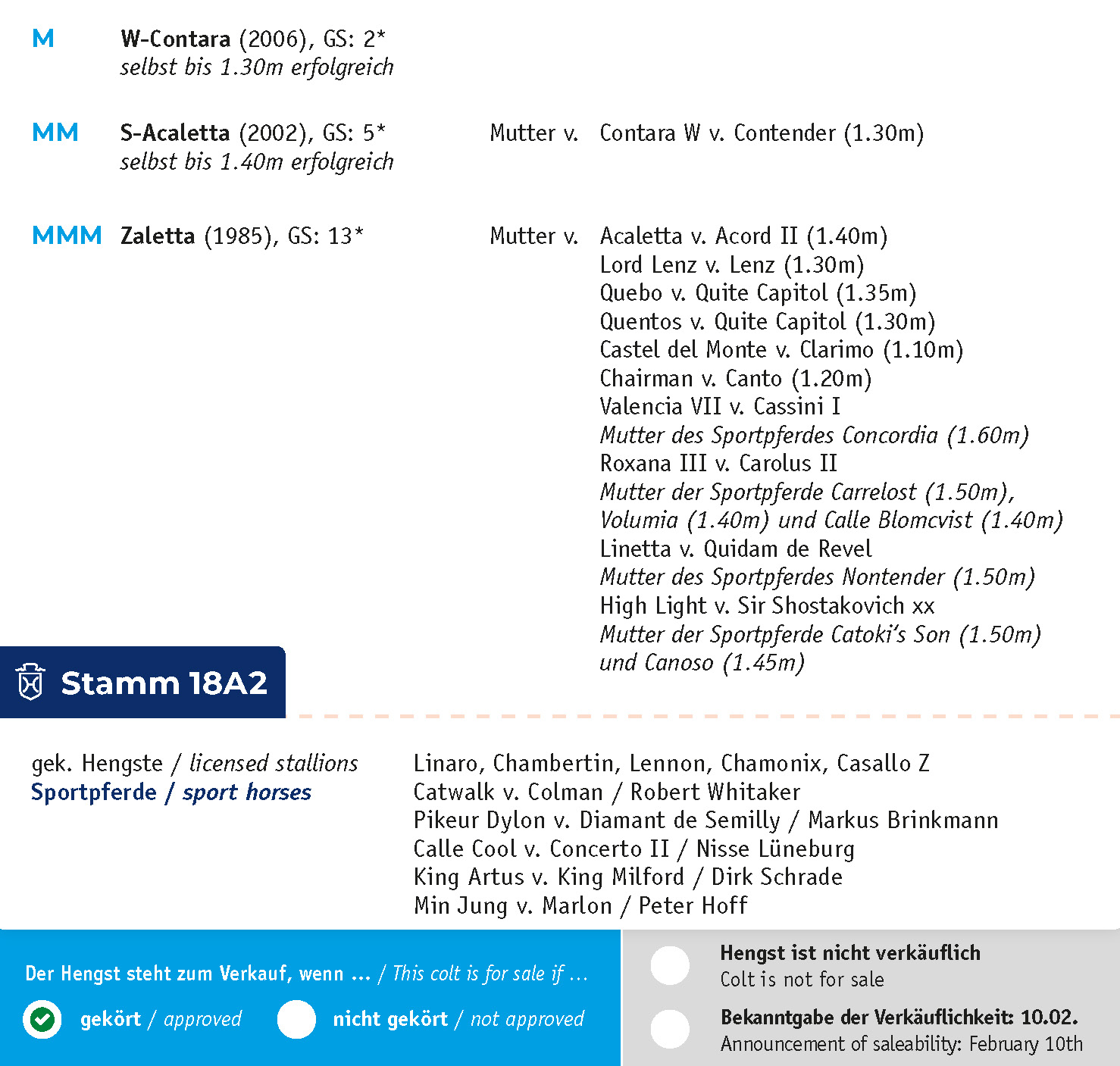 M W-Contara (2006), GS: 2*
selbst bis 1.30m erfolgreich

MM S-Acaletta (2002), GS: 5*
selbst bis 1.40m erfolgreich

Mutter v. Contara W v. Contender (1.30m)

MMM Zaletta (1985), GS: 13*

Mutter v. Acaletta v. Acord II (1.40m)
Lord Lenz v. Lenz (1.30m)
Quebo v. Quite Capitol (1.35m)
Quentos v. Quite Capitol (1.30m)
Castel del Monte v. Clarimo (1.10m)
Chairman v. Canto (1.20m)
Valencia VII v. Cassini I
Mutter des Sportpferdes Concordia (1.60m)
Roxana III v. Carolus II
Mutter der Sportpferde Carrelost (1.50m), Volumia (1.40m) und Calle Blomcvist (1.40m)
Linetta v. Quidam de Revel
Mutter des Sportpferdes Nontender (1.50m)
High Light v. Sir Shostakovich xx
Mutter der Sportpferde Catoki's Son (1.50m) und Canoso (1.45m)

Stamm 18A2

gek. Hengste / licensed stallions
Sportpferde / sport horses

Linaro, Chambertin, Lennon, Chamonix, Casallo Z
Catwalk v. Colman / Robert Whitaker
Pikeur Dylon v. Diamant de Semilly / Markus Brinkmann
Calle Cool v. Concerto II / Nisse Lüneburg
King Artus v. King Milford / Dirk Schrade
Min Jung v. Marlon / Peter Hoff

Der Hengst steht zum Verkauf, wenn ... / This colt is for sale if ...
gekört / approved
nicht gekört / not approved

Hengst ist nicht verkäuflich
Colt is not for sale
Bekanntgabe der Verkäuflichkeit: 10.02.
Announcement of saleability: February 10th